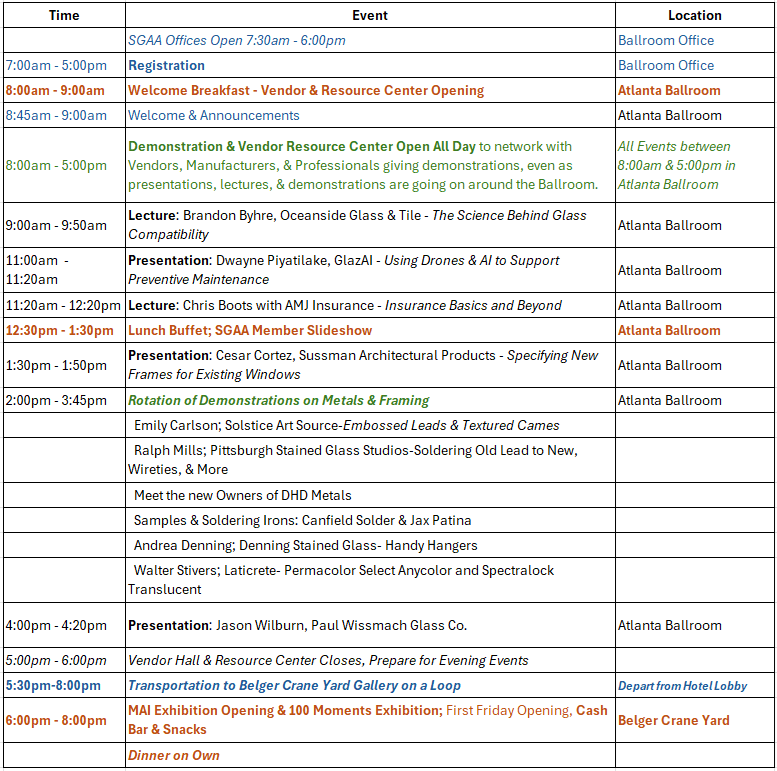 | Time | Event | Location |
|---|---|---|
| | SGAA Offices Open 7:30am - 6:00pm | Ballroom Office |
| 7:00am - 5:00pm | Registration | Ballroom Office |
| 8:00am - 9:00am | Welcome Breakfast - Vendor & Resource Center Opening | Atlanta Ballroom |
| 8:45am - 9:00am | Welcome & Announcements | Atlanta Ballroom |
| 8:00am - 5:00pm | Demonstration & Vendor Resource Center Open All Day to network with Vendors, Manufacturers, & Professionals giving demonstrations, even as presentations, lectures, & demonstrations are going on around the Ballroom. | All Events between 8:00am & 5:00pm in Atlanta Ballroom |
| 9:00am - 9:50am | Lecture: Brandon Byhre, Oceanside Glass & Tile - The Science Behind Glass Compatibility | Atlanta Ballroom |
| 11:00am - 11:20am | Presentation: Dwayne Piyatilake, GlazAI - Using Drones & AI to Support Preventive Maintenance | Atlanta Ballroom |
| 11:20am - 12:20pm | Lecture: Chris Boots with AMJ Insurance - Insurance Basics and Beyond | Atlanta Ballroom |
| 12:30pm - 1:30pm | Lunch Buffet; SGAA Member Slideshow | Atlanta Ballroom |
| 1:30pm - 1:50pm | Presentation: Cesar Cortez, Sussman Architectural Products - Specifying New Frames for Existing Windows | Atlanta Ballroom |
| 2:00pm - 3:45pm | Rotation of Demonstrations on Metals & Framing | Atlanta Ballroom |
| | Emily Carlson; Solstice Art Source-Embossed Leads & Textured Cames | |
| | Ralph Mills; Pittsburgh Stained Glass Studios-Soldering Old Lead to New, Wireties, & More | |
| | Meet the new Owners of DHD Metals | |
| | Samples & Soldering Irons: Canfield Solder & Jax Patina | |
| | Andrea Denning; Denning Stained Glass- Handy Hangers | |
| | Walter Stivers; Laticrete- Permacolor Select Anycolor and Spectralock Translucent | |
| 4:00pm - 4:20pm | Presentation: Jason Wilburn, Paul Wissmach Glass Co. | Atlanta Ballroom |
| 5:00pm - 6:00pm | Vendor Hall & Resource Center Closes, Prepare for Evening Events | |
| 5:30pm-8:00pm | Transportation to Belger Crane Yard Gallery on a Loop | Depart from Hotel Lobby |
| 6:00pm - 8:00pm | MAI Exhibition Opening & 100 Moments Exhibition; First Friday Opening, Cash Bar & Snacks | Belger Crane Yard |
| | Dinner on Own | |